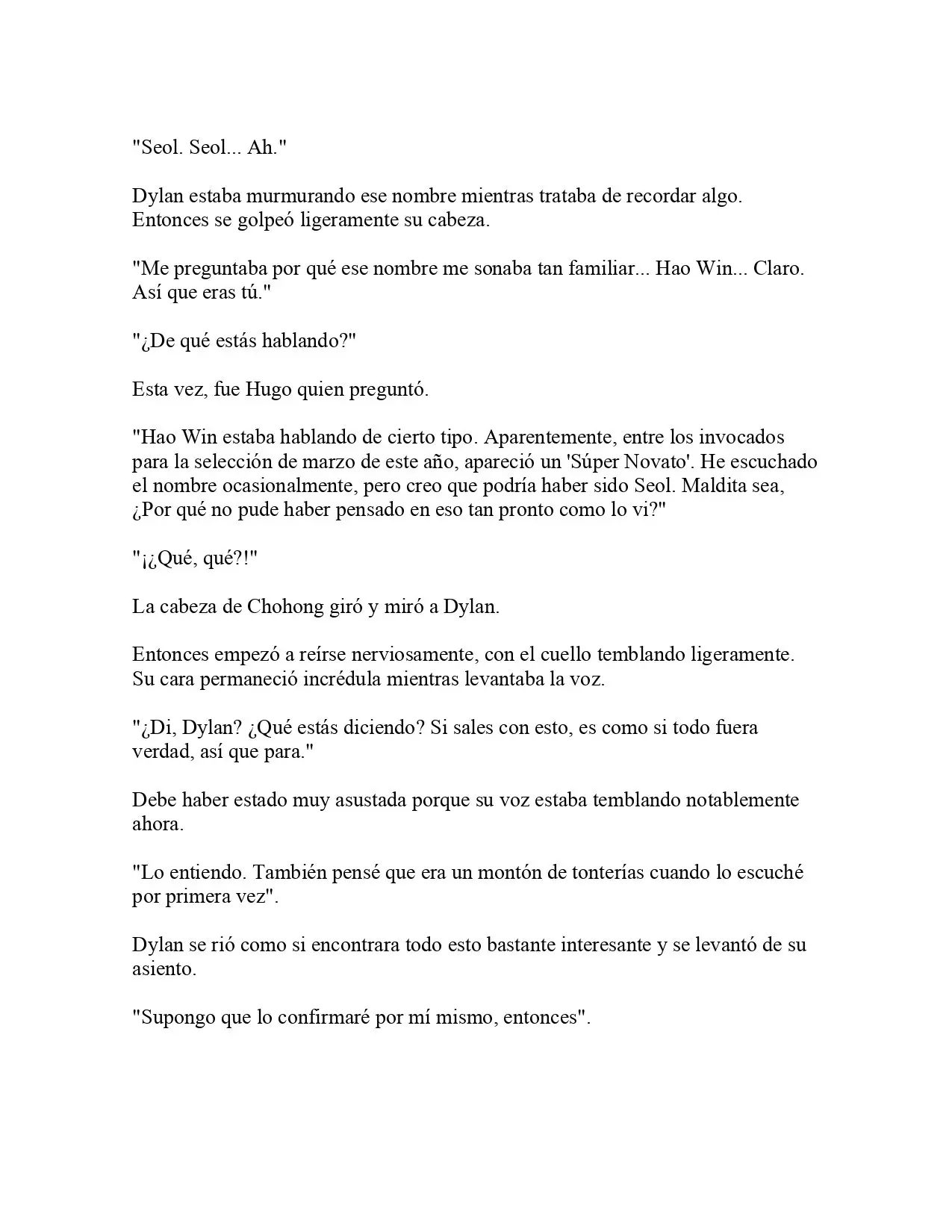 "Seol. Seol... Ah."

Dylan estaba murmurando ese nombre mientras trataba de recordar algo. Entonces se golpeó ligeramente su cabeza.

"Me preguntaba por qué ese nombre me sonaba tan familiar... Hao Win... Claro. Así que eras tú."

"¿De qué estás hablando?"

Esta vez, fue Hugo quien preguntó.

"Hao Win estaba hablando de cierto tipo. Aparentemente, entre los invocados para la selección de marzo de este año, apareció un 'Súper Novato'. He escuchado el nombre ocasionalmente, pero creo que podría haber sido Seol. Maldita sea, ¿Por qué no pude haber pensado en eso tan pronto como lo vi?"

"¡¿Qué, qué?!"

La cabeza de Chohong giró y miró a Dylan.

Entonces empezó a reírse nerviosamente, con el cuello temblando ligeramente. Su cara permaneció incrédula mientras levantaba la voz.

"¿Di, Dylan? ¿Qué estás diciendo? Si sales con esto, es como si todo fuera verdad, así que para."

Debe haber estado muy asustada porque su voz estaba temblando notablemente ahora.

"Lo entiendo. También pensé que era un montón de tonterías cuando lo escuché por primera vez".

Dylan se rió como si encontrara todo esto bastante interesante y se levantó de su asiento.

"Supongo que lo confirmaré por mí mismo, entonces".